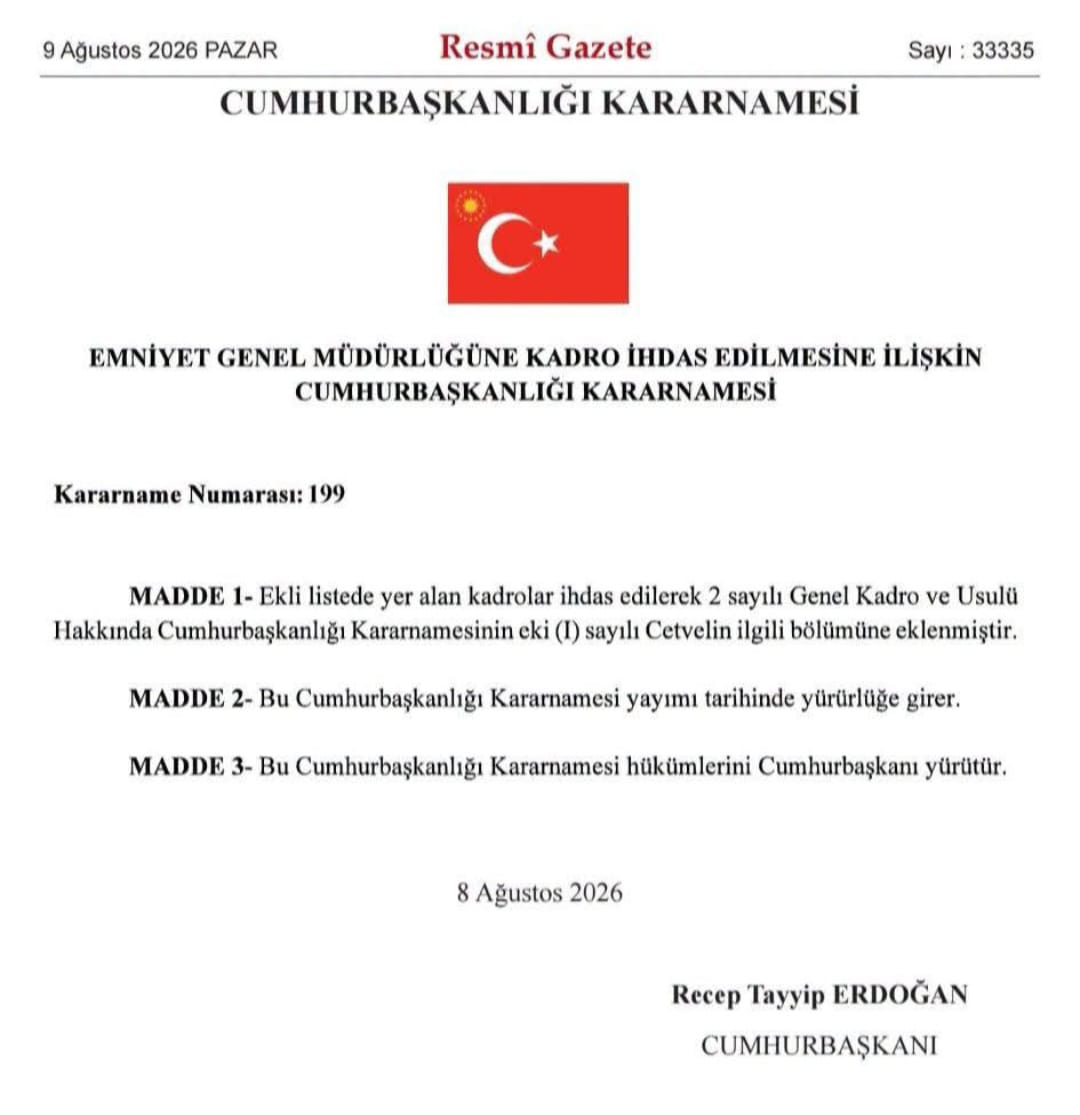 9 Ağustos 2026 PAZAR Resmî Gazete Sayı : 33335

CUMHURBAŞKANLIĞI KARARNAMESİ

EMNİYET GENEL MÜDÜRLÜĞÜNE KADRO İHDAS EDİLMESİNE İLİŞKİN CUMHURBAŞKANLIĞI KARARNAMESİ

Kararname Numarası: 199

MADDE 1- Ekli listede yer alan kadrolar ihdas edilerek 2 sayılı Genel Kadro ve Usulü Hakkında Cumhurbaşkanlığı Kararnamesinin eki (I) sayılı Cetvelin ilgili bölümüne eklenmiştir.

MADDE 2- Bu Cumhurbaşkanlığı Kararnamesi yayımı tarihinde yürürlüğe girer.

MADDE 3- Bu Cumhurbaşkanlığı Kararnamesi hükümlerini Cumhurbaşkanı yürütür.

8 Ağustos 2026

Recep Tayyip ERDOĞAN
CUMHURBAŞKANI